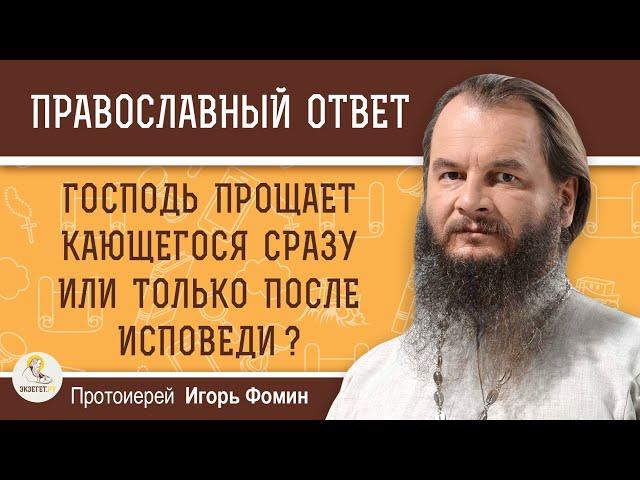 ПРАВОСЛАВНЫЙ ОТВЕТ

ГОСПОДЬ ПРОЩАЕТ КАЮЩЕГОСЯ СРАЗУ ИЛИ ТОЛЬКО ПОСЛЕ ИСПОВЕДИ ?

ЭКЗЕГЕТ.РУ

Протоиерей Игорь Фомин